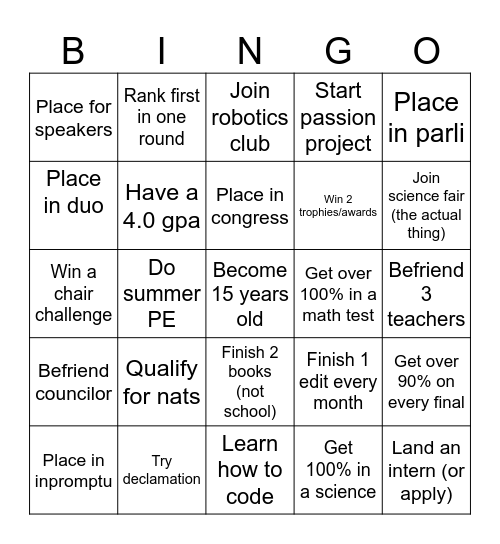 | B | I | N | G | O |
|---|---|---|---|---|
| Place for speakers | Rank first in one round | Join robotics club | Start passion project | Place in parli |
| Place in duo | Have a 4.0 gpa | Place in congress | Win 2 trophies/awards | Join science fair (the actual thing) |
| Win a chair challenge | Do summer PE | Become 15 years old | Get over 100% in a math test | Befriend 3 teachers |
| Befriend councilor | Qualify for nats | Finish 2 books (not school) | Finish 1 edit every month | Get over 90% on every final |
| Place in inpromptu | Try declamation | Learn how to code | Get 100% in a science | Land an intern (or apply) |